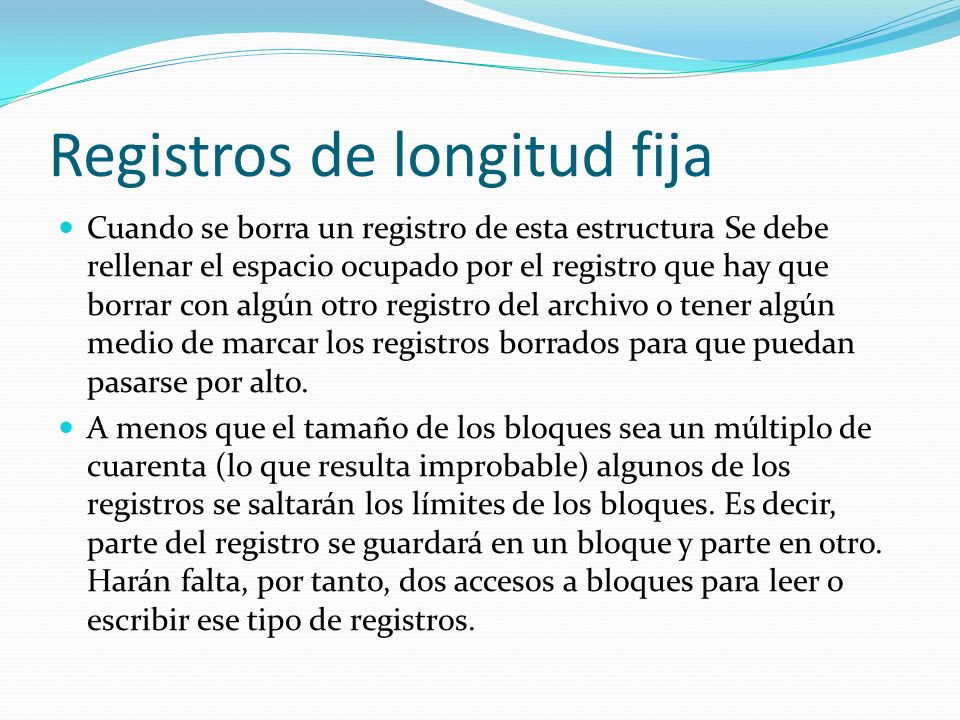 Registros de longitud fija

Cuando se borra un registro de esta estructura Se debe rellenar el espacio ocupado por el registro que hay que borrar con algún otro registro del archivo o tener algún medio de marcar los registros borrados para que puedan pasarse por alto.

A menos que el tamaño de los bloques sea un múltiplo de cuarenta (lo que resulta improbable) algunos de los registros se saltarán los límites de los bloques. Es decir, parte del registro se guardará en un bloque y parte en otro. Harán falta, por tanto, dos accesos a bloques para leer o escribir ese tipo de registros.